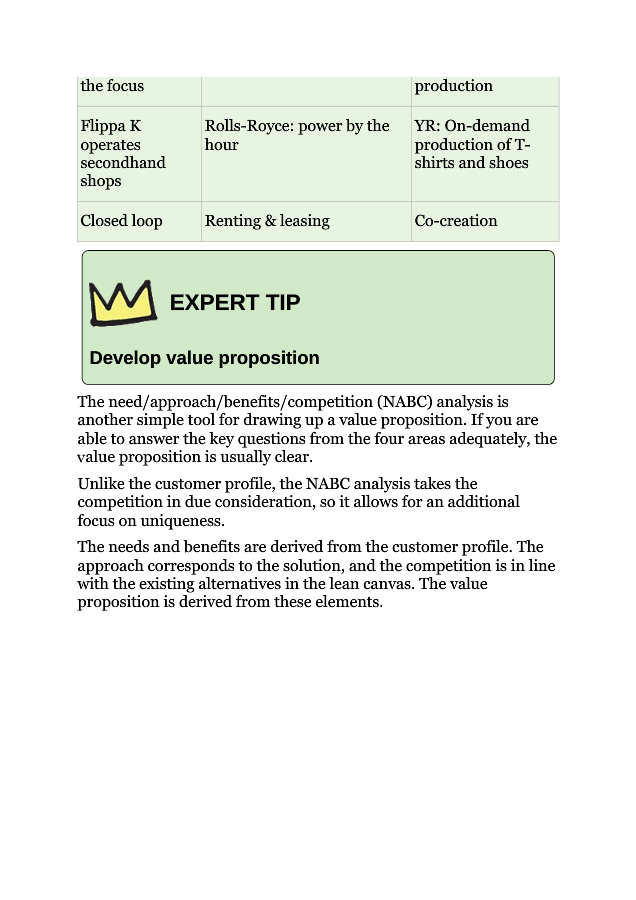 | the focus | | production |
|---|---|---|
| Flippa K operates secondhand shops | Rolls-Royce: power by the hour | YR: On-demand production of T-shirts and shoes |
| Closed loop | Renting & leasing | Co-creation |

EXPERT TIP

Develop value proposition

The need/approach/benefits/competition (NABC) analysis is another simple tool for drawing up a value proposition. If you are able to answer the key questions from the four areas adequately, the value proposition is usually clear.

Unlike the customer profile, the NABC analysis takes the competition in due consideration, so it allows for an additional focus on uniqueness.

The needs and benefits are derived from the customer profile. The approach corresponds to the solution, and the competition is in line with the existing alternatives in the lean canvas. The value proposition is derived from these elements.